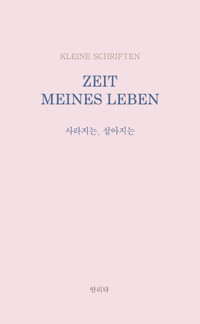 KLEINE SCHRIFTEN

ZEIT
MEINES LEBEN

사라지는, 살아지는

안리타